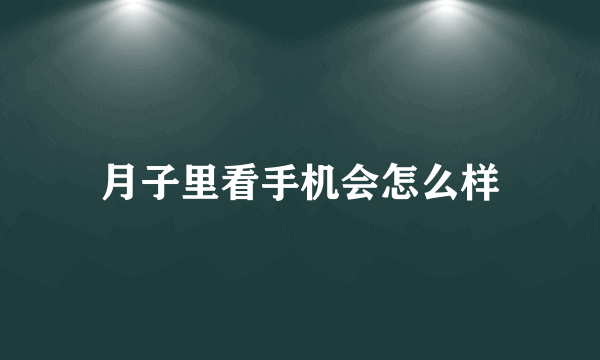 月子里看手机会怎么样